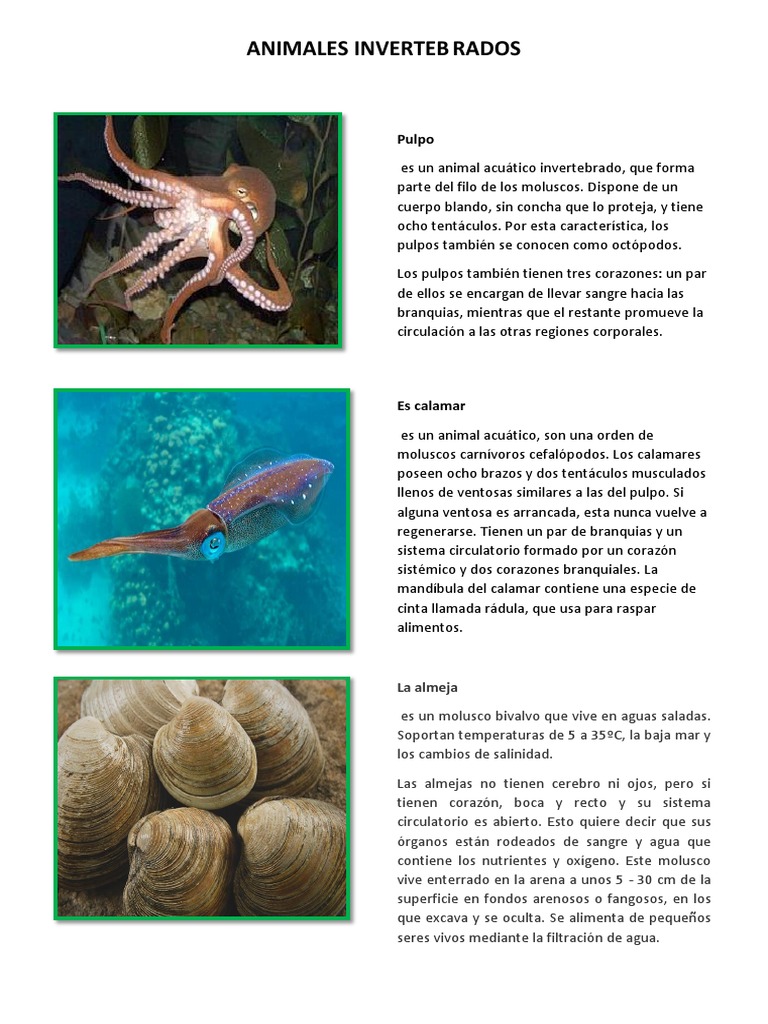 ANIMALES INVERTEB RADOS

Pulpo

es un animal acuático invertebrado, que forma parte del filo de los moluscos. Dispone de un cuerpo blando, sin concha que lo proteja, y tiene ocho tentáculos. Por esta característica, los pulpos también se conocen como octópodos.

Los pulpos también tienen tres corazones: un par de ellos se encargan de llevar sangre hacia las branquias, mientras que el restante promueve la circulación a las otras regiones corporales.

Es calamar

es un animal acuático, son una orden de moluscos carnívoros cefalópodos. Los calamares poseen ocho brazos y dos tentáculos musculados llenos de ventosas similares a las del pulpo. Si alguna ventosa es arrancada, esta nunca vuelve a regenerarse. Tienen un par de branquias y un sistema circulatorio formado por un corazón sistémico y dos corazones branquiales. La mandíbula del calamar contiene una especie de cinta llamada rádula, que usa para raspar alimentos.

La almeja

es un molusco bivalvo que vive en aguas saladas. Soportan temperaturas de 5 a 35ºC, la baja mar y los cambios de salinidad.

Las almejas no tienen cerebro ni ojos, pero si tienen corazón, boca y recto y su sistema circulatorio es abierto. Esto quiere decir que sus órganos están rodeados de sangre y agua que contiene los nutrientes y oxígeno. Este molusco vive enterrado en la arena a unos 5 - 30 cm de la superficie en fondos arenosos o fangosos, en los que excava y se oculta. Se alimenta de pequeños seres vivos mediante la filtración de agua.